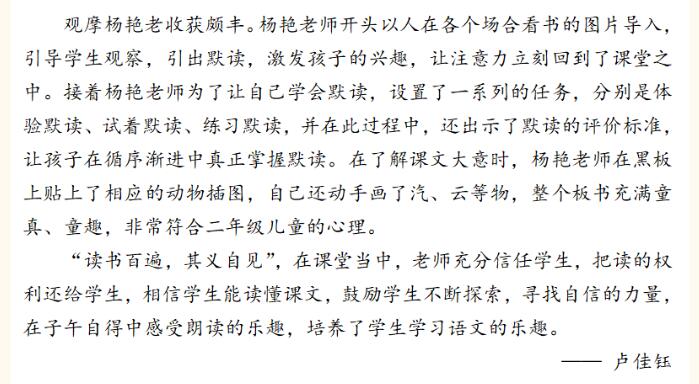 观摩杨艳老收获颇丰。杨艳老师开头以人在各个场合看书的图片导入，引导学生观察，引出默读，激发孩子的兴趣，让注意力立刻回到了课堂之中。接着杨艳老师为了让自己学会默读，设置了一系列的任务，分别是体验默读、试着默读、练习默读，并在此过程中，还出示了默读的评价标准，让孩子在循序渐进中真正掌握默读。在了解课文大意时，杨艳老师在黑板上贴上了相应的动物插图，自己还动手画了汽、云等物，整个板书充满童真、童趣，非常符合二年级儿童的心理。

“读书百遍，其义自见”，在课堂当中，老师充分信任学生，把读的权利还给学生，相信学生能读懂课文，鼓励学生不断探索，寻找自信的力量，在子午自得中感受朗读的乐趣，培养了学生学习语文的乐趣。

—— 卢佳钰